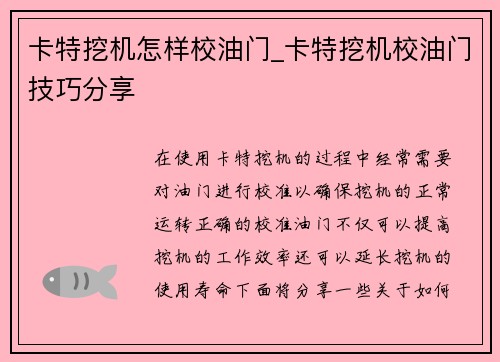 卡特挖机怎样校油门_卡特挖机校油门技巧分享

在使用卡特挖机的过程中经常需要对油门进行校准以确保挖机的正常运转正确的校准油门不仅可以提高挖机的工作效率还可以延长挖机的使用寿命下面将分享一些关于如何